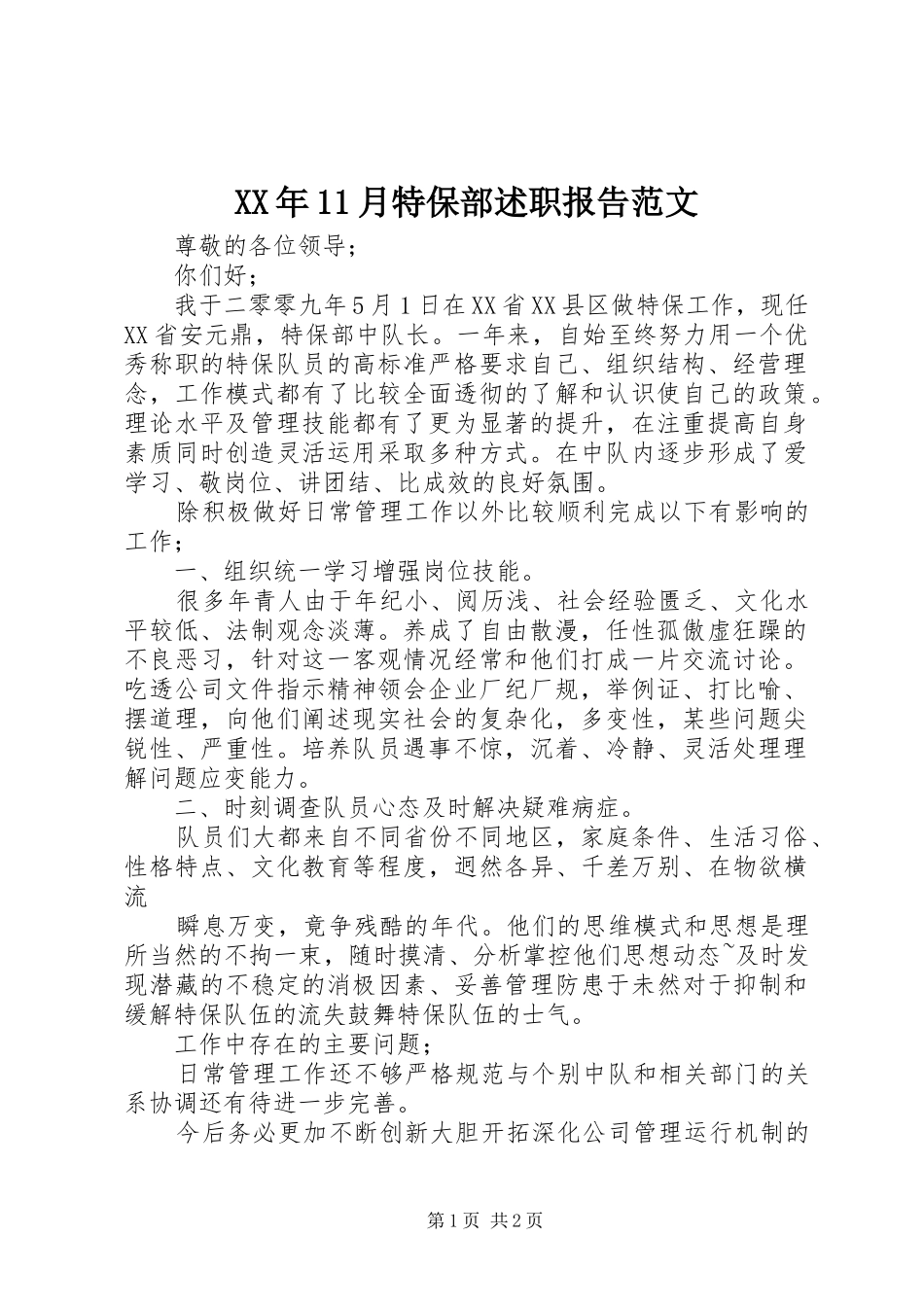 XX年11月特保部述职报告范文

尊敬的各位领导；

你们好；

我于二零零九年5月1日在XX省XX县区做特保工作，现任XX省安元鼎，特保部中队长。一年来，自始至终努力用一个优秀称职的特保队员的高标准严格要求自己、组织结构、经营理念，工作模式都有了比较全面透彻的了解和认识使自己的政策。理论水平及管理技能都有了更为显著的提升，在注重提高自身素质同时创造灵活运用采取多种方式。在中队内逐步形成了爱学习、敬岗位、讲团结、比成效的良好氛围。

除积极做好日常管理工作以外比较顺利完成以下有影响的工作；

一、组织统一学习增强岗位技能。

很多年青人由于年纪小、阅历浅、社会经验匮乏、文化水平较低、法制观念淡薄。养成了自由散漫，任性孤傲虚狂躁的不良恶习，针对这一客观情况经常和他们打成一片交流讨论。吃透公司文件指示精神领会企业厂纪厂规，举例证、打比喻、摆道理，向他们阐述现实社会的复杂化，多变性，某些问题尖锐性、严重性。培养队员遇事不惊，沉着、冷静、灵活处理理解问题应变能力。

二、时刻调查队员心态及时解决疑难病症。

队员们大都来自不同省份不同地区，家庭条件、生活习俗、性格特点、文化教育等程度，迥然各异、千差万别、在物欲横流

瞬息万变，竟争残酷的年代。他们的思维模式和思想是理所当然的不拘一束，随时摸清、分析掌控他们思想动态~及时发现潜藏的不稳定的消极因素、妥善管理防患于未然对于抑制和缓解特保队伍的流失鼓舞特保队伍的士气。

工作中存在的主要问题；

日常管理工作还不够严格规范与个别中队和相关部门的关系协调还有待进一步完善。

今后务必更加不断创新大胆开拓深化公司管理运行机制的

第1页 共2页